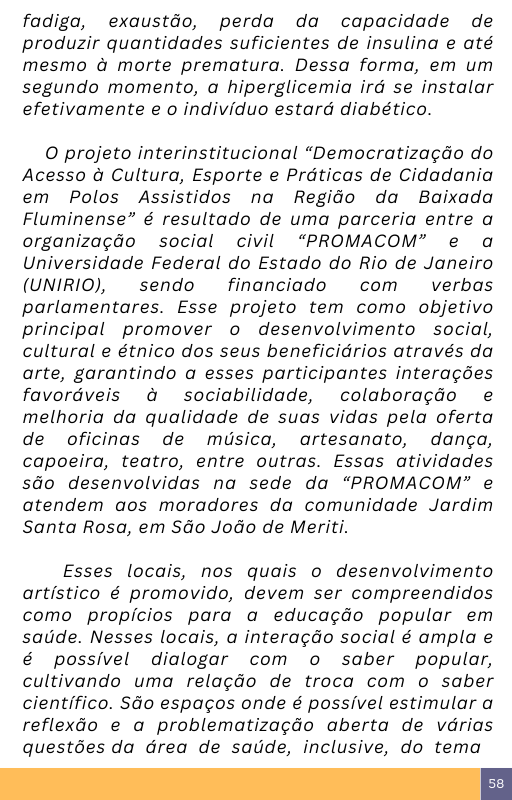 fadiga, exaustão, perda da capacidade de produzir quantidades suficientes de insulina e até mesmo à morte prematura. Dessa forma, em um segundo momento, a hiperglicemia irá se instalar efetivamente e o indivíduo estará diabético.

O projeto interinstitucional “Democratização do Acesso à Cultura, Esporte e Práticas de Cidadania em Polos Assistidos na Região da Baixada Fluminense” é resultado de uma parceria entre a organização social civil “PROMACOM” e a Universidade Federal do Estado do Rio de Janeiro (UNIRIO), sendo financiado com verbas parlamentares. Esse projeto tem como objetivo principal promover o desenvolvimento social, cultural e étnico dos seus beneficiários através da arte, garantindo a esses participantes interações favoráveis à sociabilidade, colaboração e melhoria da qualidade de suas vidas pela oferta de oficinas de música, artesanato, dança, capoeira, teatro, entre outras. Essas atividades são desenvolvidas na sede da “PROMACOM” e atendem aos moradores da comunidade Jardim Santa Rosa, em São João de Meriti.

Esses locais, nos quais o desenvolvimento artístico é promovido, devem ser compreendidos como propícios para a educação popular em saúde. Nesses locais, a interação social é ampla e é possível dialogar com o saber popular, cultivando uma relação de troca com o saber científico. São espaços onde é possível estimular a reflexão e a problematização aberta de várias questões da área de saúde, inclusive, do tema

58